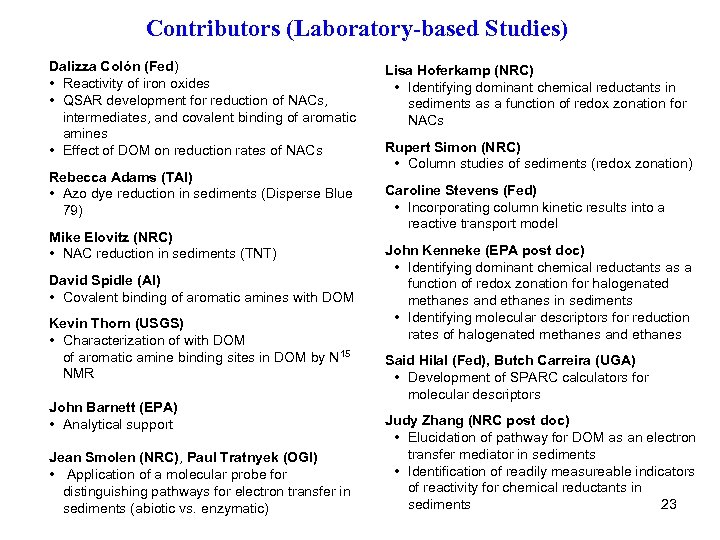 Contributors (Laboratory-based Studies)

Dalizza Colón (Fed)
• Reactivity of iron oxides
• QSAR development for reduction of NACs, intermediates, and covalent binding of aromatic amines
• Effect of DOM on reduction rates of NACs

Rebecca Adams (TAI)
• Azo dye reduction in sediments (Disperse Blue 79)

Mike Elovitz (NRC)
• NAC reduction in sediments (TNT)

David Spidle (AI)
• Covalent binding of aromatic amines with DOM

Kevin Thorn (USGS)
• Characterization of with DOM of aromatic amine binding sites in DOM by $N^{15}$ NMR

John Barnett (EPA)
• Analytical support

Jean Smolen (NRC), Paul Tratnyek (OGI)
• Application of a molecular probe for distinguishing pathways for electron transfer in sediments (abiotic vs. enzymatic)

Lisa Hoferkamp (NRC)
• Identifying dominant chemical reductants in sediments as a function of redox zonation for NACs

Rupert Simon (NRC)
• Column studies of sediments (redox zonation)

Caroline Stevens (Fed)
• Incorporating column kinetic results into a reactive transport model

John Kenneke (EPA post doc)
• Identifying dominant chemical reductants as a function of redox zonation for halogenated methanes and ethanes in sediments
• Identifying molecular descriptors for reduction rates of halogenated methanes and ethanes

Said Hilal (Fed), Butch Carreira (UGA)
• Development of SPARC calculators for molecular descriptors

Judy Zhang (NRC post doc)
• Elucidation of pathway for DOM as an electron transfer mediator in sediments
• Identification of readily measureable indicators of reactivity for chemical reductants in sediments

23